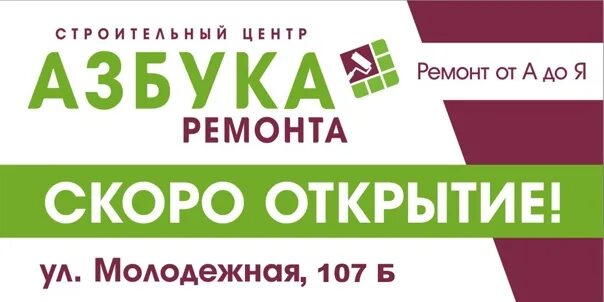 СТРОИТЕЛЬНЫЙ ЦЕНТР
АЗБУКА
РЕМОНТА

Ремонт от А до Я

СКОРО ОТКРЫТИЕ!

ул. Молодежная, 107 Б